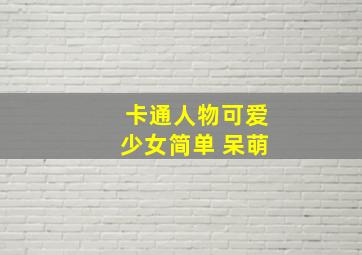 卡通人物可爱
少女简单 呆萌